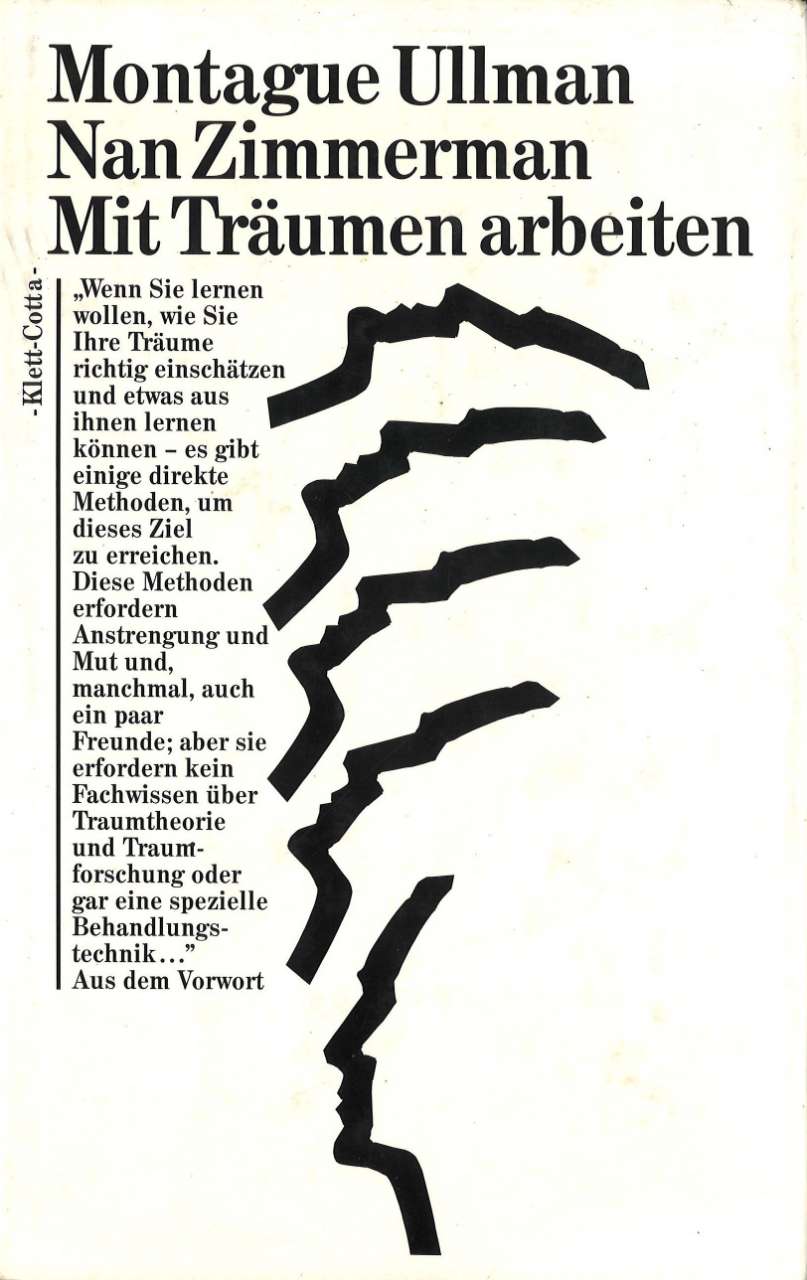 Montague Ullman
Nan Zimmerman
Mit Träumen arbeiten

-Klett-Cotta-

„Wenn Sie lernen wollen, wie Sie Ihre Träume richtig einschätzen und etwas aus ihnen lernen können – es gibt einige direkte Methoden, um dieses Ziel zu erreichen. Diese Methoden erfordern Anstrengung und Mut und, manchmal, auch ein paar Freunde; aber sie erfordern kein Fachwissen über Traumtheorie und Traumforschung oder gar eine spezielle Behandlungstechnik…"
Aus dem Vorwort